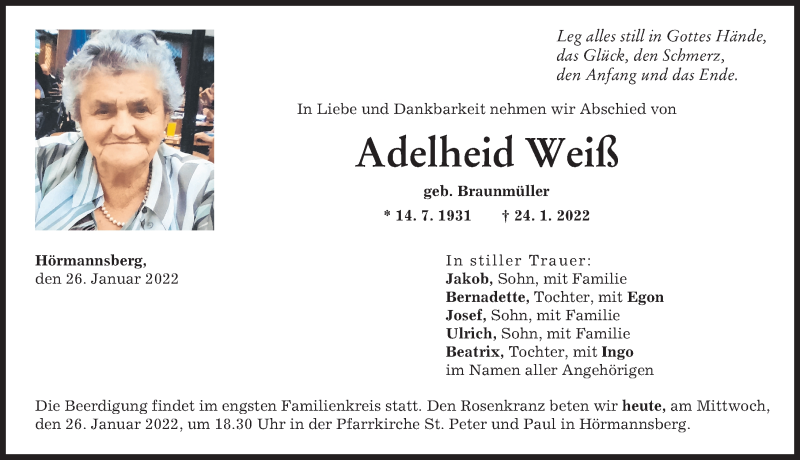 Leg alles still in Gottes Hände,
das Glück, den Schmerz,
den Anfang und das Ende.

In Liebe und Dankbarkeit nehmen wir Abschied von

Adelheid Weiß

geb. Braunmüller

* 14. 7. 1931 † 24. 1. 2022

Hörmannsberg,
den 26. Januar 2022

In stiller Trauer:
Jakob, Sohn, mit Familie
Bernadette, Tochter, mit Egon
Josef, Sohn, mit Familie
Ulrich, Sohn, mit Familie
Beatrix, Tochter, mit Ingo
im Namen aller Angehörigen

Die Beerdigung findet im engsten Familienkreis statt. Den Rosenkranz beten wir heute, am Mittwoch, den 26. Januar 2022, um 18.30 Uhr in der Pfarrkirche St. Peter und Paul in Hörmannsberg.